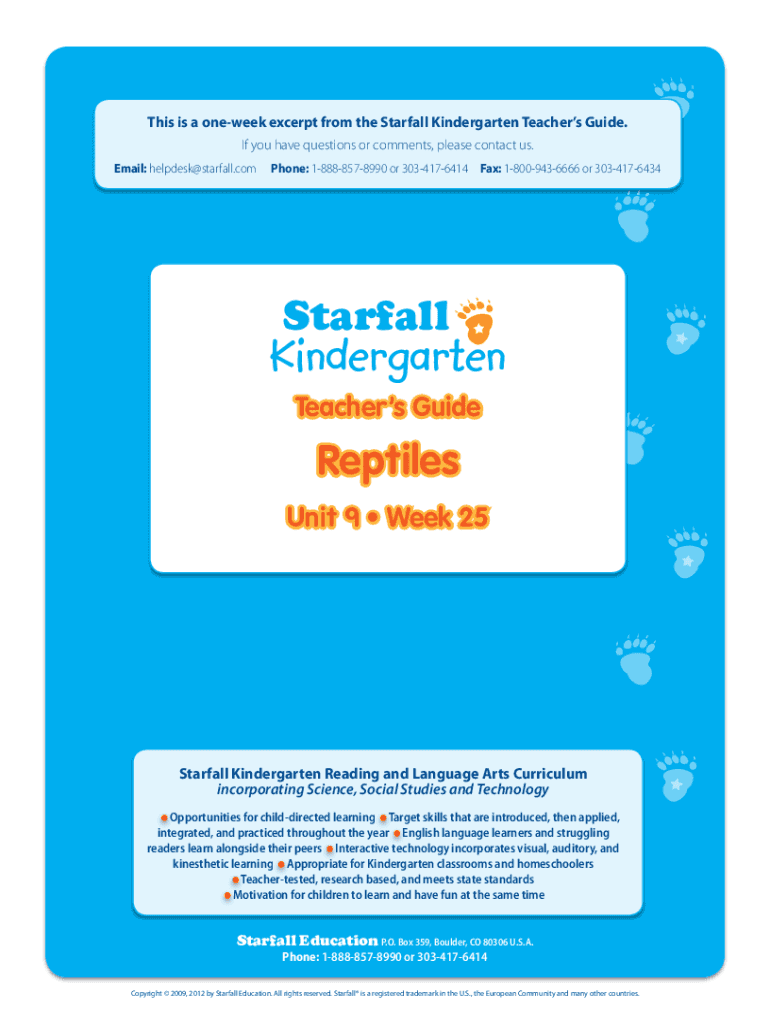 This is a one-week excerpt from the Starfall Kindergarten Teacher's Guide.
If you have questions or comments, please contact us.
Email: helpdesk@starfall.com Phone: 1-888-857-8990 or 303-417-6414 Fax: 1-800-943-6666 or 303-417-6434

Starfall
Kindergarten

Teacher's Guide

Reptiles

Unit 9 • Week 25

Starfall Kindergarten Reading and Language Arts Curriculum
incorporating Science, Social Studies and Technology

Opportunities for child-directed learning Target skills that are introduced, then applied, integrated, and practiced throughout the year English language learners and struggling readers learn alongside their peers Interactive technology incorporates visual, auditory, and kinesthetic learning Appropriate for Kindergarten classrooms and homeschoolers Teacher-tested, research based, and meets state standards Motivation for children to learn and have fun at the same time

Starfall Education P.O. Box 359, Boulder, CO 80306 U.S.A.
Phone: 1-888-857-8990 or 303-417-6414

Copyright © 2009, 2012 by Starfall Education. All rights reserved. Starfall® is a registered trademark in the U.S., the European Community and many other countries.